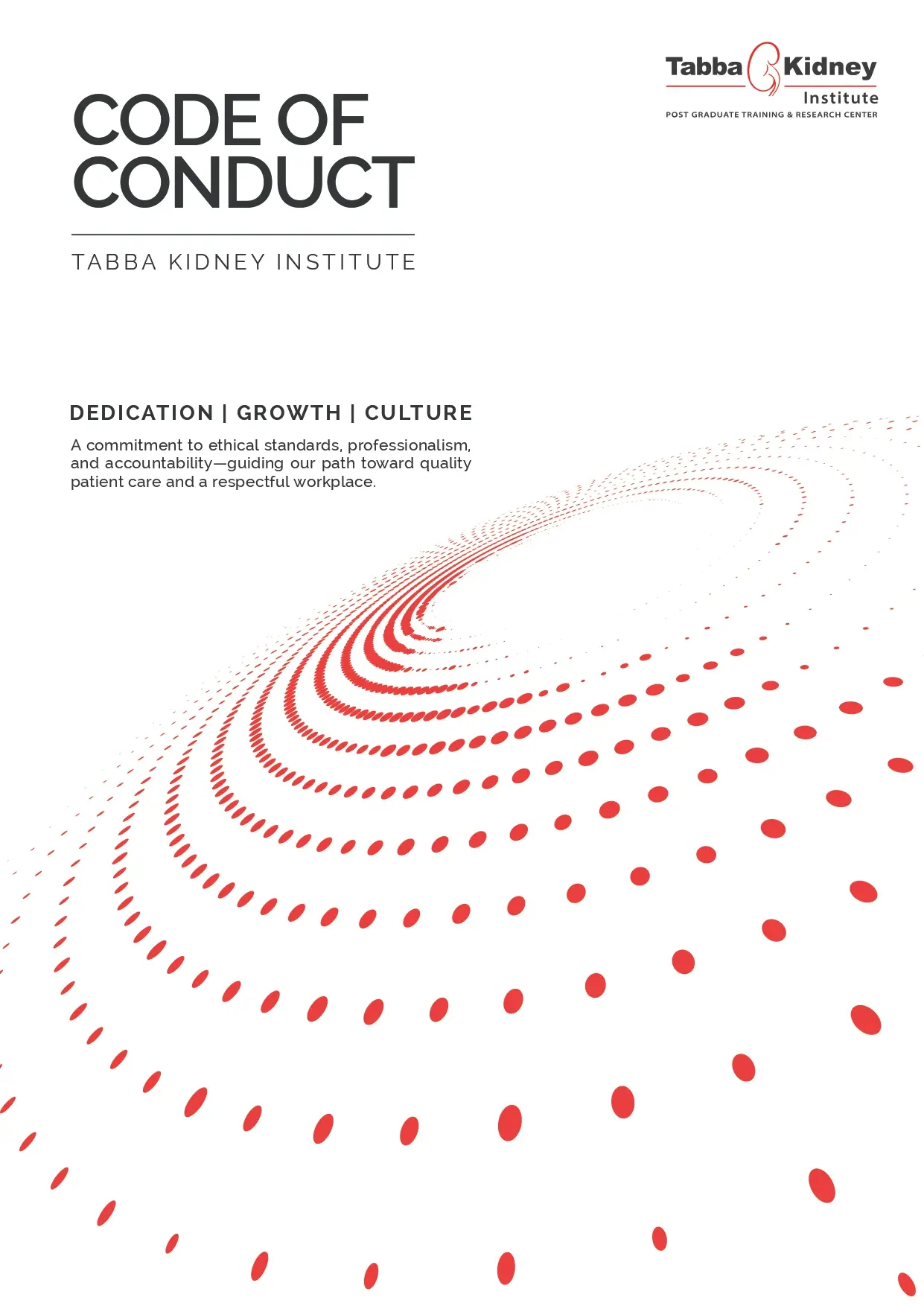 Tabba Kidney
Institute
POST GRADUATE TRAINING & RESEARCH CENTER

CODE OF CONDUCT

TABBA KIDNEY INSTITUTE

DEDICATION | GROWTH | CULTURE

A commitment to ethical standards, professionalism, and accountability—guiding our path toward quality patient care and a respectful workplace.